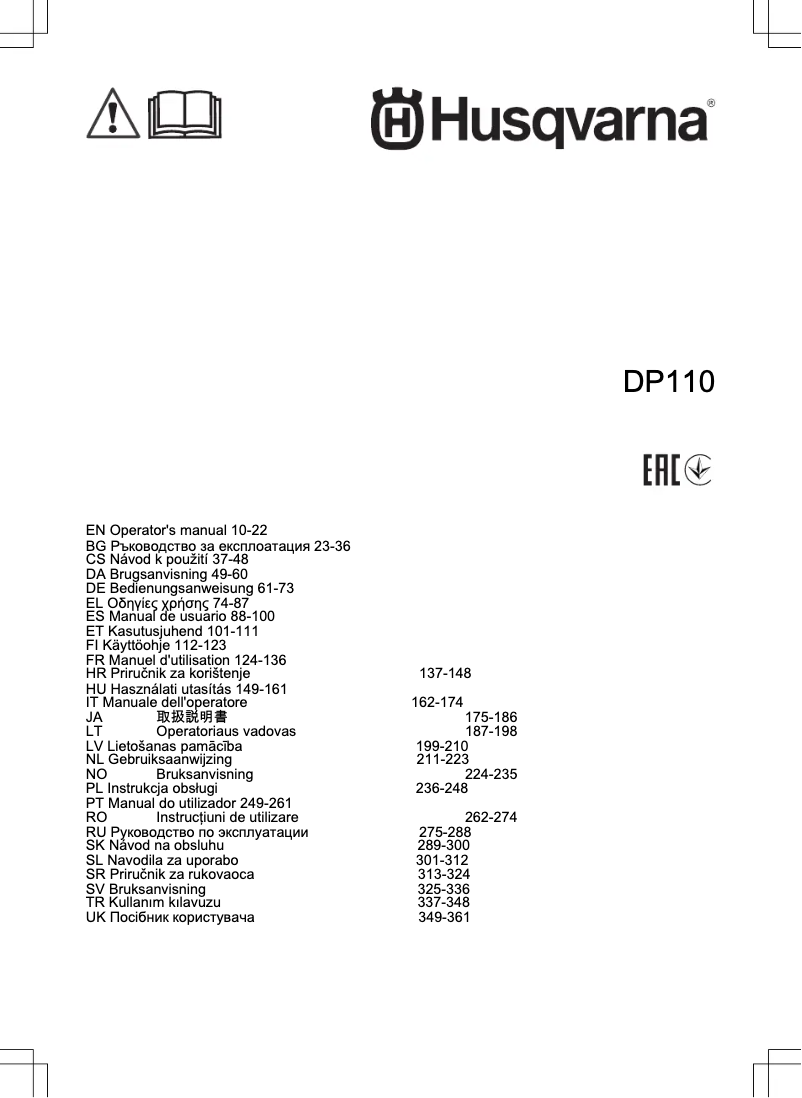 Husqvarna®

DP110

EAC

EN Operator's manual 10-22
BG Ръководство за експлоатация 23-36
CS Návod k použití 37-48
DA Brugsanvisning 49-60
DE Bedienungsanweisung 61-73
EL Οδηγίες χρήσης 74-87
ES Manual de usuario 88-100
ET Kasutusjuhend 101-111
FI Käyttöohje 112-123
FR Manuel d'utilisation 124-136
HR Priručnik za korištenje 137-148
HU Használati utasítás 149-161
IT Manuale dell'operatore 162-174
JA 取扱説明書 175-186
LT Operatoriaus vadovas 187-198
LV Lietošanas pamācība 199-210
NL Gebruiksaanwijzing 211-223
NO Bruksanvisning 224-235
PL Instrukcja obsługi 236-248
PT Manual do utilizador 249-261
RO Instrucțiuni de utilizare 262-274
RU Руководство по эксплуатации 275-288
SK Návod na obsluhu 289-300
SL Navodila za uporabo 301-312
SR Priručnik za rukovaoca 313-324
SV Bruksanvisning 325-336
TR Kullanım kılavuzu 337-348
UK Посібник користувача 349-361